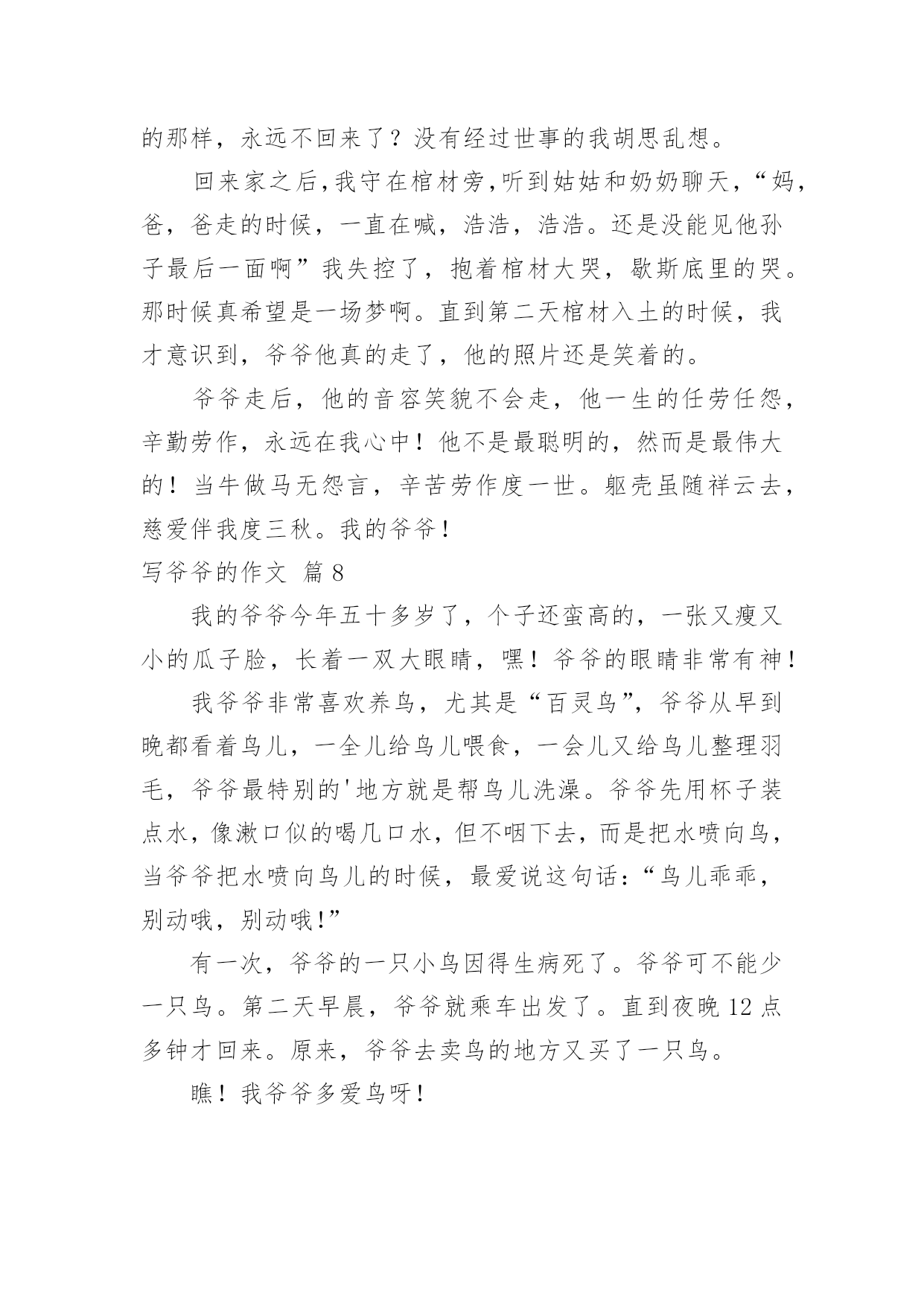 的那样，永远不回来了？没有经过世事的我胡思乱想。

回来家之后,我守在棺材旁,听到姑姑和奶奶聊天，“妈，爸，爸走的时候，一直在喊，浩浩，浩浩。还是没能见他孙子最后一面啊”我失控了，抱着棺材大哭，歇斯底里的哭。那时候真希望是一场梦啊。直到第二天棺材入土的时候，我才意识到，爷爷他真的走了，他的照片还是笑着的。

爷爷走后，他的音容笑貌不会走，他一生的任劳任怨，辛勤劳作，永远在我心中！他不是最聪明的，然而是最伟大的！当牛做马无怨言，辛苦劳作度一世。躯壳虽随祥云去，慈爱伴我度三秋。我的爷爷！

写爷爷的作文 篇8

我的爷爷今年五十多岁了，个子还蛮高的，一张又瘦又小的瓜子脸，长着一双大眼睛，嘿！爷爷的眼睛非常有神！

我爷爷非常喜欢养鸟，尤其是“百灵鸟”，爷爷从早到晚都看着鸟儿，一全儿给鸟儿喂食，一会儿又给鸟儿整理羽毛，爷爷最特别的'地方就是帮鸟儿洗澡。爷爷先用杯子装点水，像漱口似的喝几口水，但不咽下去，而是把水喷向鸟，当爷爷把水喷向鸟儿的时候，最爱说这句话：“鸟儿乖乖，别动哦，别动哦！”

有一次，爷爷的一只小鸟因得生病死了。爷爷可不能少一只鸟。第二天早晨，爷爷就乘车出发了。直到夜晚12点多钟才回来。原来，爷爷去卖鸟的地方又买了一只鸟。

瞧！我爷爷多爱鸟呀！